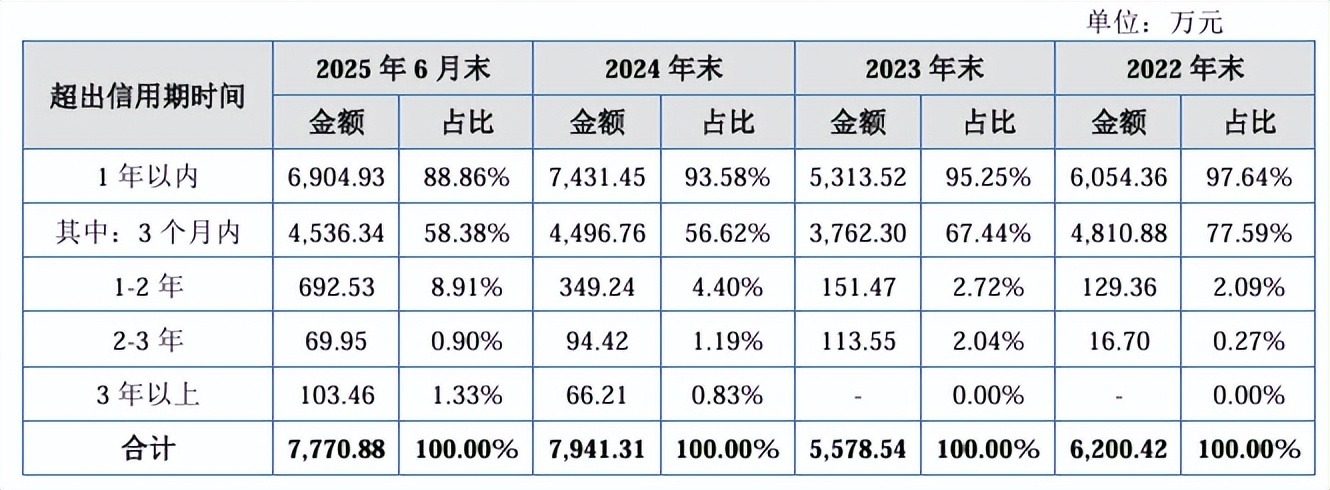 单位：万元

| 超出信用期时间 | 2025年6月末 | | 2024年末 | | 2023年末 | | 2022年末 | |
|---|---|---|---|---|---|---|---|---|
| | 金额 | 占比 | 金额 | 占比 | 金额 | 占比 | 金额 | 占比 |
| 1年以内 | 6,904.93 | 88.86% | 7,431.45 | 93.58% | 5,313.52 | 95.25% | 6,054.36 | 97.64% |
| 其中：3个月内 | 4,536.34 | 58.38% | 4,496.76 | 56.62% | 3,762.30 | 67.44% | 4,810.88 | 77.59% |
| 1-2年 | 692.53 | 8.91% | 349.24 | 4.40% | 151.47 | 2.72% | 129.36 | 2.09% |
| 2-3年 | 69.95 | 0.90% | 94.42 | 1.19% | 113.55 | 2.04% | 16.70 | 0.27% |
| 3年以上 | 103.46 | 1.33% | 66.21 | 0.83% | - | 0.00% | - | 0.00% |
| 合计 | 7,770.88 | 100.00% | 7,941.31 | 100.00% | 5,578.54 | 100.00% | 6,200.42 | 100.00% |